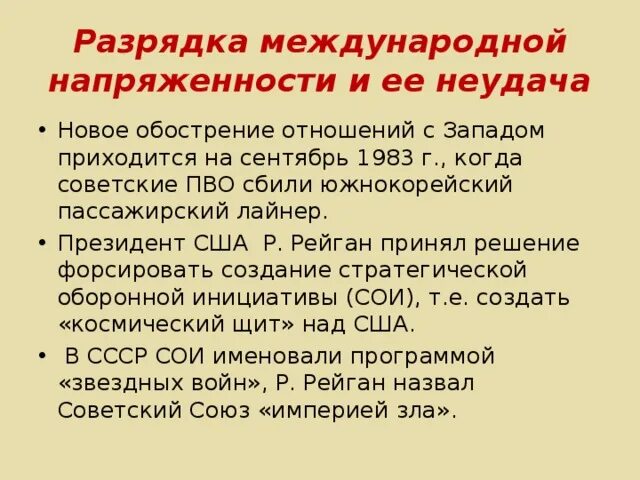 Разрядка международной напряженности и ее неудача

• Новое обострение отношений с Западом приходится на сентябрь 1983 г., когда советские ПВО сбили южнокорейский пассажирский лайнер.

• Президент США Р. Рейган принял решение форсировать создание стратегической оборонной инициативы (СОИ), т.е. создать «космический щит» над США.

• В СССР СОИ именовали программой «звездных войн», Р. Рейган назвал Советский Союз «империей зла».